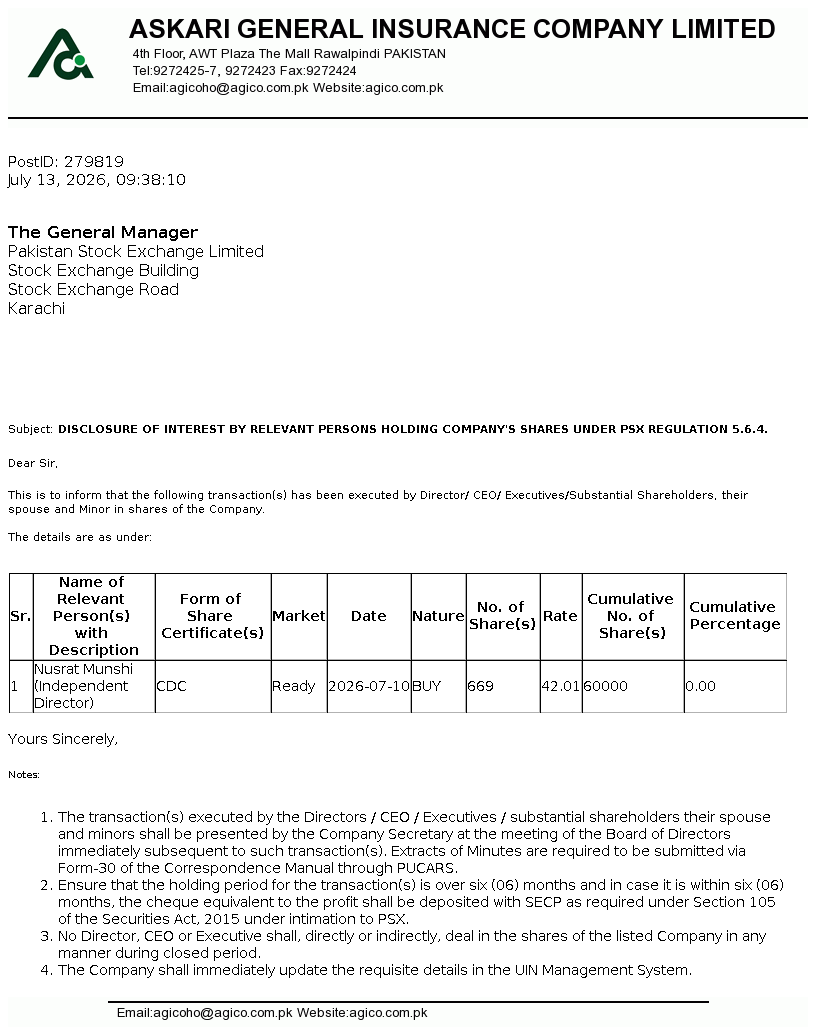 ASKARI GENERAL INSURANCE COMPANY LIMITED
4th Floor, AWT Plaza The Mall Rawalpindi PAKISTAN
Tel:9272425-7, 9272423 Fax:9272424
Email:agicoho@agico.com.pk Website:agico.com.pk

PostID: 279819
July 13, 2026, 09:38:10

The General Manager
Pakistan Stock Exchange Limited
Stock Exchange Building
Stock Exchange Road
Karachi

Subject: DISCLOSURE OF INTEREST BY RELEVANT PERSONS HOLDING COMPANY'S SHARES UNDER PSX REGULATION 5.6.4.

Dear Sir,

This is to inform that the following transaction(s) has been executed by Director/ CEO/ Executives/Substantial Shareholders, their spouse and Minor in shares of the Company.

The details are as under:

| Sr. | Name of Relevant Person(s) with Description | Form of Share Certificate(s) | Market | Date | Nature | No. of Share(s) | Rate | Cumulative No. of Share(s) | Cumulative Percentage |
|---|---|---|---|---|---|---|---|---|---|
| 1 | Nusrat Munshi (Independent Director) | CDC | Ready | 2026-07-10 | BUY | 669 | 42.01 | 60000 | 0.00 |

Yours Sincerely,

Notes:

1. The transaction(s) executed by the Directors / CEO / Executives / substantial shareholders their spouse and minors shall be presented by the Company Secretary at the meeting of the Board of Directors immediately subsequent to such transaction(s). Extracts of Minutes are required to be submitted via Form-30 of the Correspondence Manual through PUCARS.
2. Ensure that the holding period for the transaction(s) is over six (06) months and in case it is within six (06) months, the cheque equivalent to the profit shall be deposited with SECP as required under Section 105 of the Securities Act, 2015 under intimation to PSX.
3. No Director, CEO or Executive shall, directly or indirectly, deal in the shares of the listed Company in any manner during closed period.
4. The Company shall immediately update the requisite details in the UIN Management System.

Email:agicoho@agico.com.pk Website:agico.com.pk